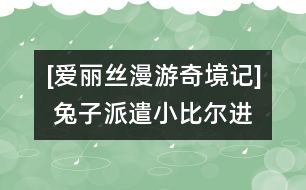 [爱丽丝漫游奇境记]
兔子派遣小比尔进